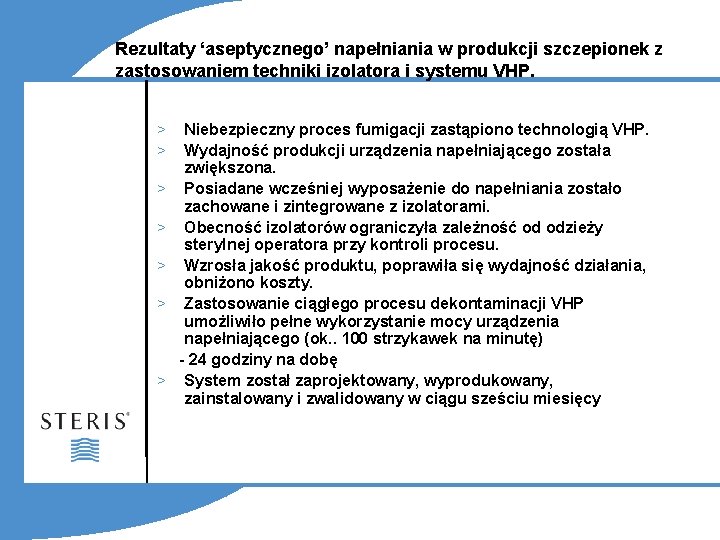 Rezultaty ‘aseptycznego’ napełniania w produkcji szczepionek z zastosowaniem techniki izolatora i systemu VHP.

> Niebezpieczny proces fumigacji zastąpiono technologią VHP.
> Wydajność produkcji urządzenia napełniającego została zwiększona.
> Posiadane wcześniej wyposażenie do napełniania zostało zachowane i zintegrowane z izolatorami.
> Obecność izolatorów ograniczyła zależność od odzieży sterylnej operatora przy kontroli procesu.
> Wzrosła jakość produktu, poprawiła się wydajność działania, obniżono koszty.
> Zastosowanie ciągłego procesu dekontaminacji VHP umożliwiło pełne wykorzystanie mocy urządzenia napełniającego (ok.. 100 strzykawek na minutę)
- 24 godziny na dobę
> System został zaprojektowany, wyprodukowany, zainstalowany i zwalidowany w ciągu sześciu miesięcy

STERIS®